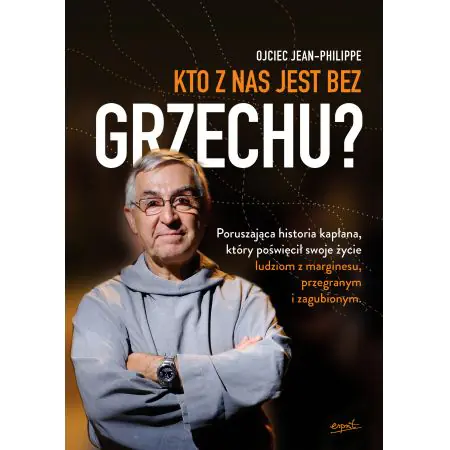 OJCIEC JEAN-PHILIPPE

KTO Z NAS JEST BEZ GRZECHU?

Poruszająca historia kapłana, który poświęcił swoje życie ludziom z marginesu, przegranym i zagubionym.

esprit